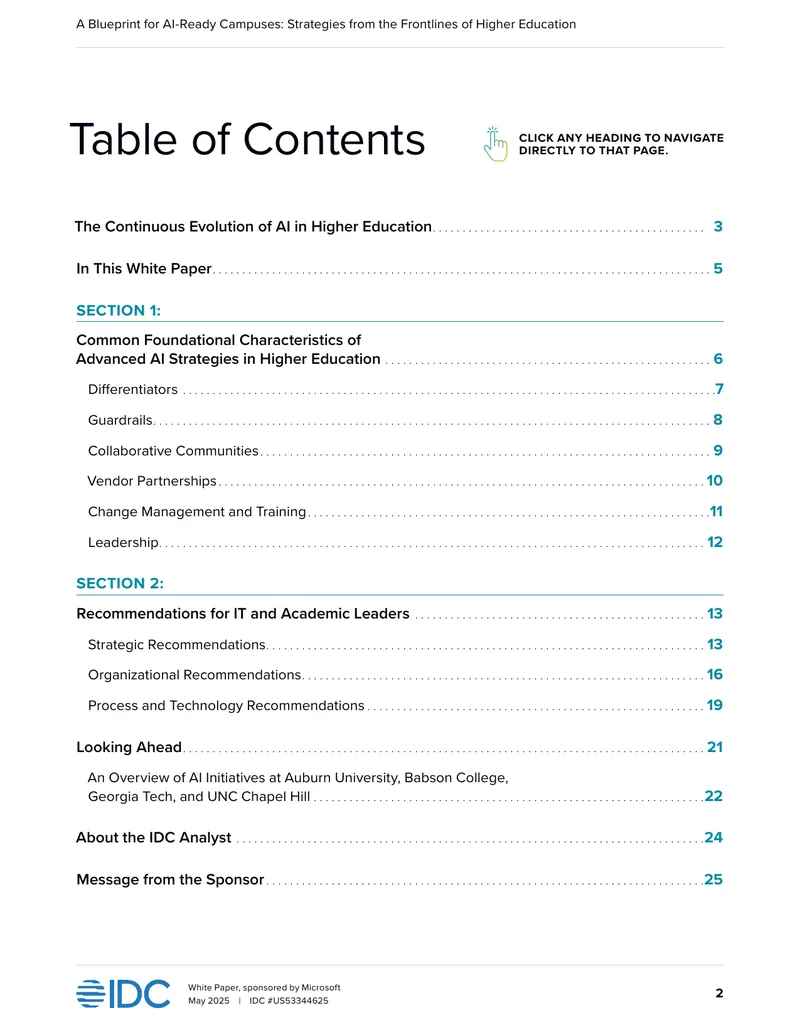 A Blueprint for AI-Ready Campuses: Strategies from the Frontlines of Higher Education

Table of Contents

CLICK ANY HEADING TO NAVIGATE DIRECTLY TO THAT PAGE.

The Continuous Evolution of AI in Higher Education 3

In This White Paper 5

SECTION 1:

Common Foundational Characteristics of
Advanced AI Strategies in Higher Education 6

Differentiators 7

Guardrails 8

Collaborative Communities 9

Vendor Partnerships 10

Change Management and Training 11

Leadership 12

SECTION 2:

Recommendations for IT and Academic Leaders 13

Strategic Recommendations 13

Organizational Recommendations 16

Process and Technology Recommendations 19

Looking Ahead 21

An Overview of AI Initiatives at Auburn University, Babson College, Georgia Tech, and UNC Chapel Hill 22

About the IDC Analyst 24

Message from the Sponsor 25

IDC

White Paper, sponsored by Microsoft
May 2025 | IDC #US53344625

2